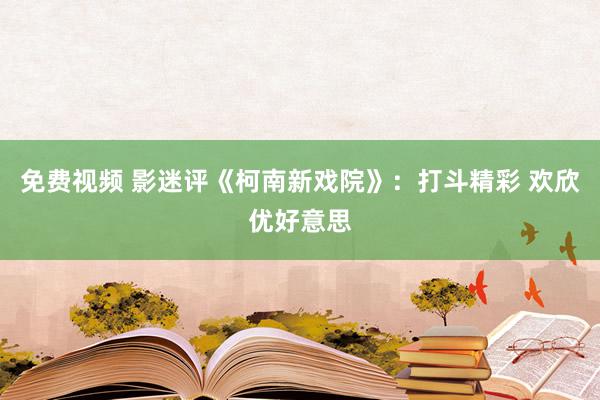 免费视频 影迷评《柯南新戏院》：打斗精彩 欢欣优好意思